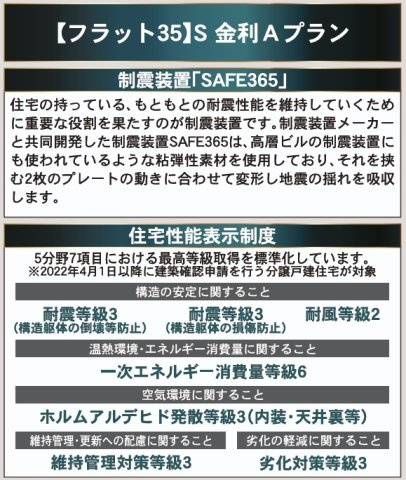 【フラット35】S 金利Aプラン

制震装置「SAFE365」

住宅の持っている、もともとの耐震性能を維持していくために重要な役割を果たすのが制震装置です。制震装置メーカーと共同開発した制震装置SAFE365は、高層ビルの制震装置にも使われているような粘弾性素材を使用しており、それを挟む2枚のプレートの動きに合わせて変形し地震の揺れを吸収します。

住宅性能表示制度

5分野7項目における最高等級取得を標準化しています。
※2022年4月1日以降に建築確認申請を行う分譲戸建住宅が対象

構造の安定に関すること

耐震等級3
（構造躯体の倒壊等防止）

耐震等級3
（構造躯体の損傷防止）

耐風等級2

温熱環境・エネルギー消費量に関すること

一次エネルギー消費量等級6

空気環境に関すること

ホルムアルデヒド発散等級3（内装・天井裏等）

維持管理・更新への配慮に関すること

維持管理対策等級3

劣化の軽減に関すること

劣化対策等級3